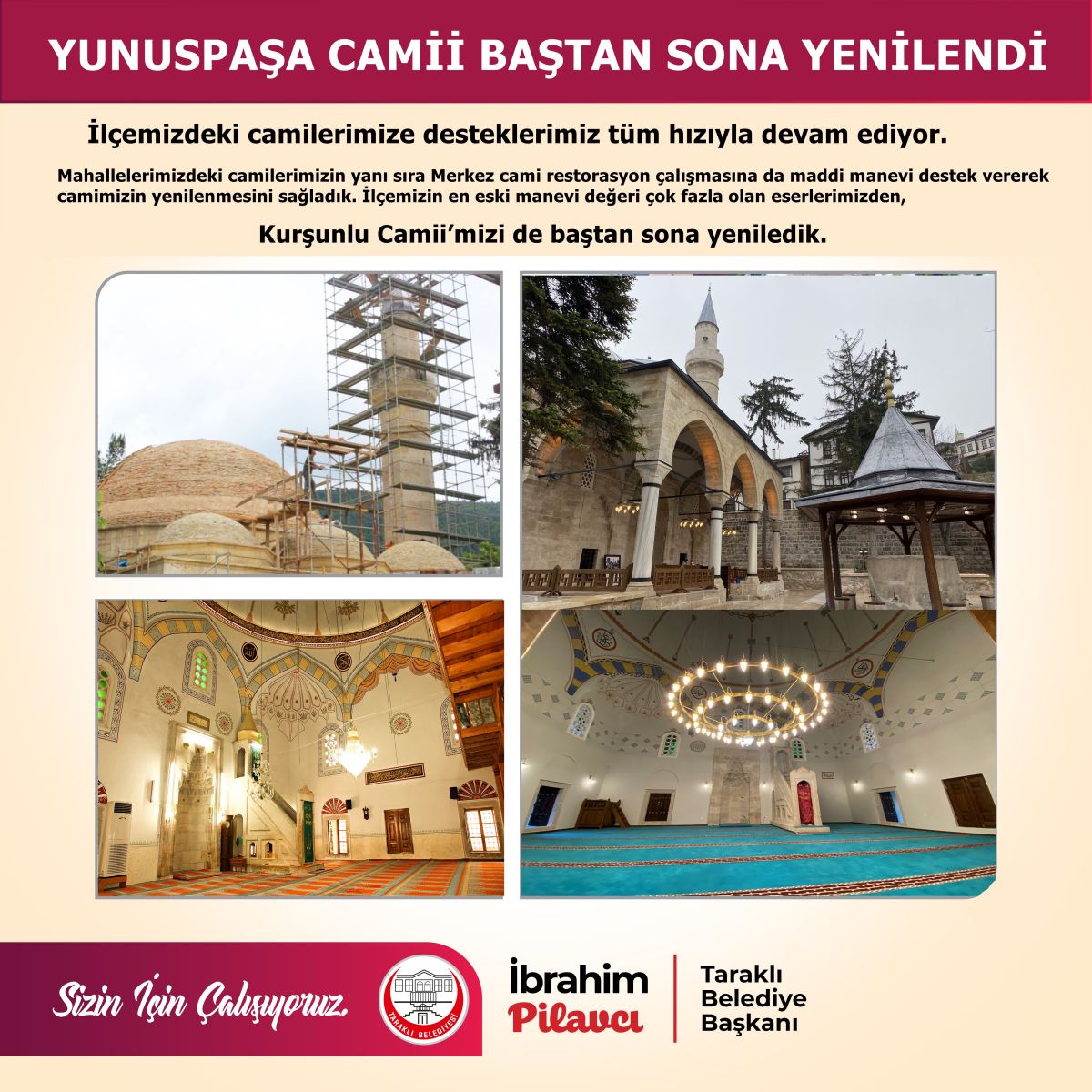 YUNUSPAŞA CAMİİ BAŞTAN SONA YENİLENDİ

İlçemizdeki camilerimize desteklerimiz tüm hızıyla devam ediyor.

Mahallelerimizdeki camilerimizin yanı sıra Merkez cami restorasyon çalışmasına da maddi manevi destek vererek camimizin yenilenmesini sağladık. İlçemizin en eski manevi değeri çok fazla olan eserlerimizden,

Kurşunlu Camii'mizi de baştan sona yeniledik.

Sizin İçin Çalışıyoruz.

TARAKLI BELEDİYESİ

İbrahim
Pilavcı

Taraklı
Belediye
Başkanı